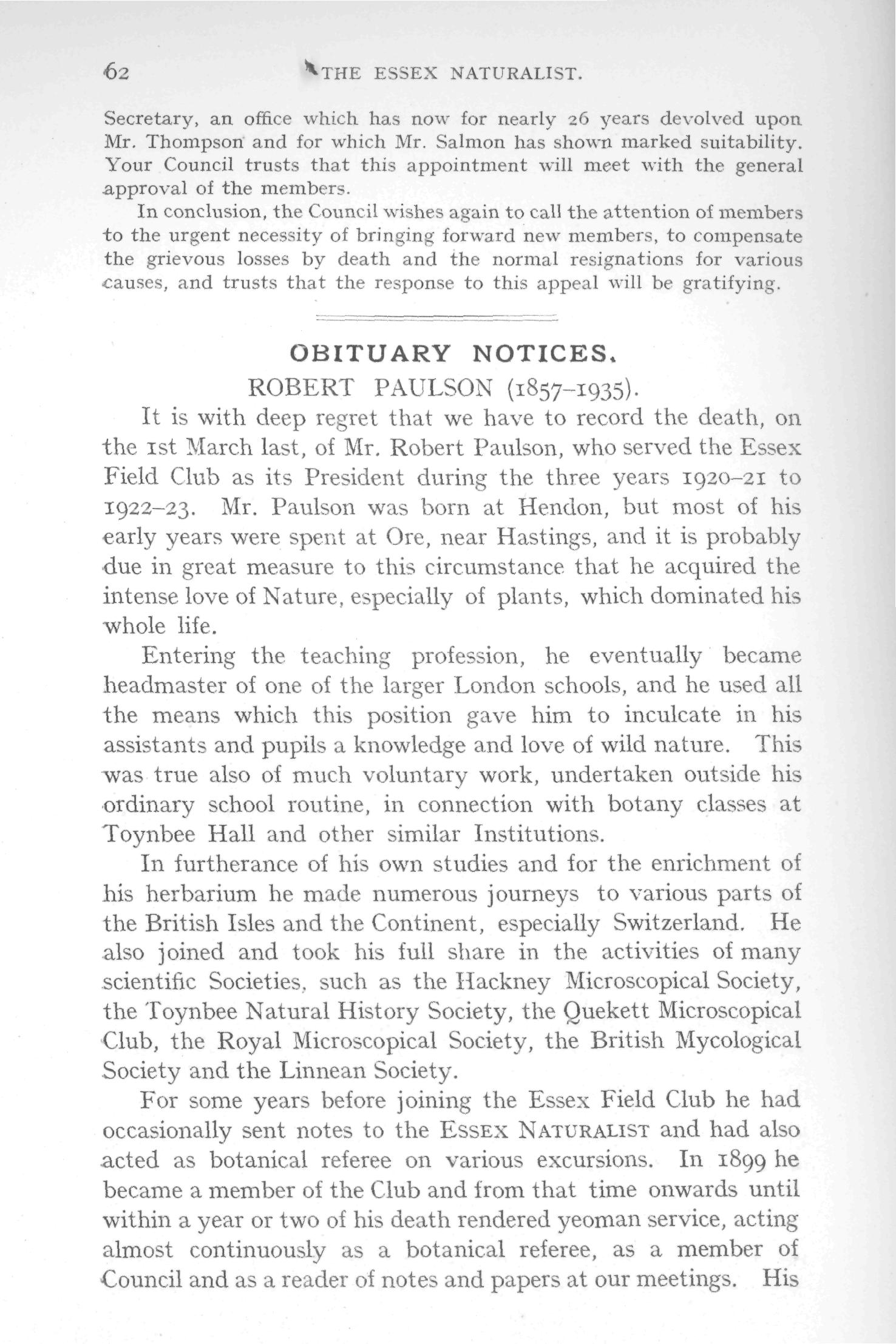 62 THE ESSEX NATURALIST.

Secretary, an office which has now for nearly 26 years devolved upon Mr. Thompson and for which Mr. Salmon has shown marked suitability. Your Council trusts that this appointment will meet with the general approval of the members.

In conclusion, the Council wishes again to call the attention of members to the urgent necessity of bringing forward new members, to compensate the grievous losses by death and the normal resignations for various causes, and trusts that the response to this appeal will be gratifying.

OBITUARY NOTICES.

ROBERT PAULSON (1857–1935).

It is with deep regret that we have to record the death, on the 1st March last, of Mr. Robert Paulson, who served the Essex Field Club as its President during the three years 1920–21 to 1922–23. Mr. Paulson was born at Hendon, but most of his early years were spent at Ore, near Hastings, and it is probably due in great measure to this circumstance that he acquired the intense love of Nature, especially of plants, which dominated his whole life.

Entering the teaching profession, he eventually became headmaster of one of the larger London schools, and he used all the means which this position gave him to inculcate in his assistants and pupils a knowledge and love of wild nature. This was true also of much voluntary work, undertaken outside his ordinary school routine, in connection with botany classes at Toynbee Hall and other similar Institutions.

In furtherance of his own studies and for the enrichment of his herbarium he made numerous journeys to various parts of the British Isles and the Continent, especially Switzerland. He also joined and took his full share in the activities of many scientific Societies, such as the Hackney Microscopical Society, the Toynbee Natural History Society, the Quekett Microscopical Club, the Royal Microscopical Society, the British Mycological Society and the Linnean Society.

For some years before joining the Essex Field Club he had occasionally sent notes to the ESSEX NATURALIST and had also acted as botanical referee on various excursions. In 1899 he became a member of the Club and from that time onwards until within a year or two of his death rendered yeoman service, acting almost continuously as a botanical referee, as a member of Council and as a reader of notes and papers at our meetings. His